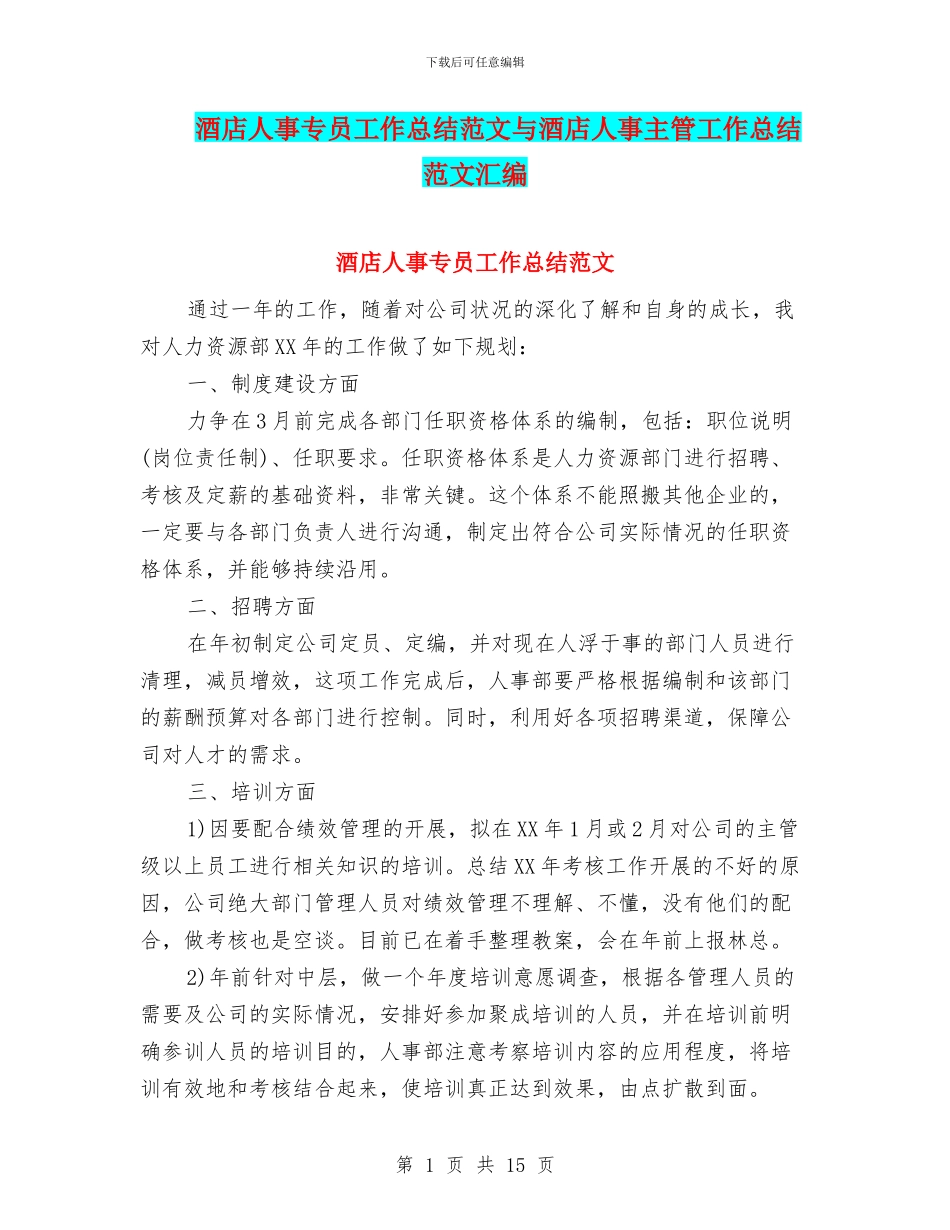 下载后可任意编辑

酒店人事专员工作总结范文与酒店人事主管工作总结范文汇编

酒店人事专员工作总结范文

通过一年的工作，随着对公司状况的深化了解和自身的成长，我对人力资源部XX年的工作做了如下规划：

一、制度建设方面

力争在3月前完成各部门任职资格体系的编制，包括：职位说明(岗位责任制)、任职要求。任职资格体系是人力资源部门进行招聘、考核及定薪的基础资料，非常关键。这个体系不能照搬其他企业的，一定要与各部门负责人进行沟通，制定出符合公司实际情况的任职资格体系，并能够持续沿用。

二、招聘方面

在年初制定公司定员、定编，并对现在人浮于事的部门人员进行清理，减员增效，这项工作完成后，人事部要严格根据编制和该部门的薪酬预算对各部门进行控制。同时，利用好各项招聘渠道，保障公司对人才的需求。

三、培训方面

1)因要配合绩效管理的开展，拟在XX年1月或2月对公司的主管级以上员工进行相关知识的培训。总结XX年考核工作开展的不好的原因，公司绝大部门管理人员对绩效管理不理解、不懂，没有他们的配合，做考核也是空谈。目前已在着手整理教案，会在年前上报林总。

2)年前针对中层，做一个年度培训意愿调查，根据各管理人员的需要及公司的实际情况，安排好参加聚成培训的人员，并在培训前明确参训人员的培训目的，人事部注意考察培训内容的应用程度，将培训有效地和考核结合起来，使培训真正达到效果，由点扩散到面。

第 1 页 共 15 页